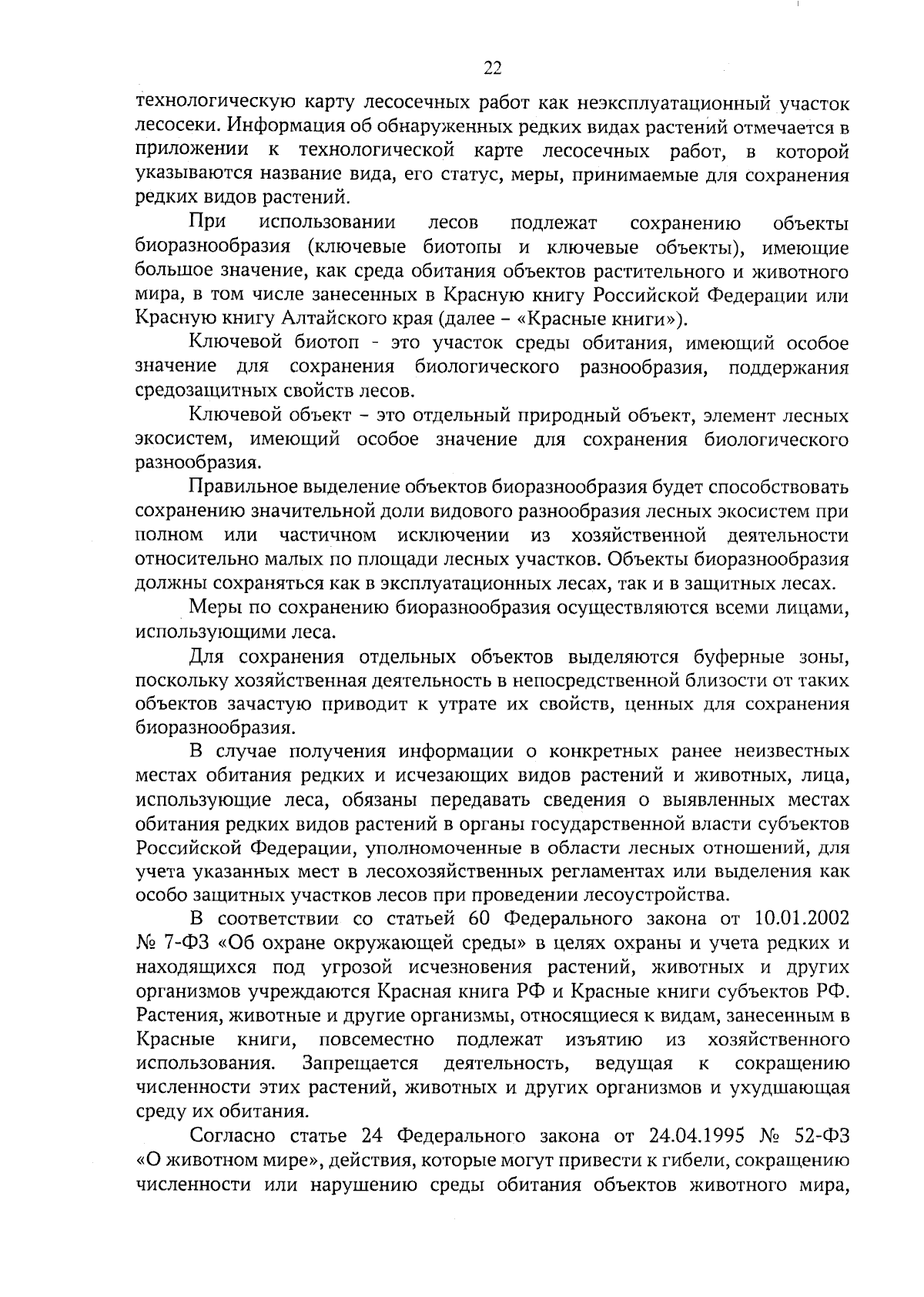 22

технологическую карту лесосечных работ как неэксплуатационный участок лесосеки. Информация об обнаруженных редких видах растений отмечается в приложении к технологической карте лесосечных работ, в которой указываются название вида, его статус, меры, принимаемые для сохранения редких видов растений.

При использовании лесов подлежат сохранению объекты биоразнообразия (ключевые биотопы и ключевые объекты), имеющие большое значение, как среда обитания объектов растительного и животного мира, в том числе занесенных в Красную книгу Российской Федерации или Красную книгу Алтайского края (далее – «Красные книги»).

Ключевой биотоп - это участок среды обитания, имеющий особое значение для сохранения биологического разнообразия, поддержания средозащитных свойств лесов.

Ключевой объект – это отдельный природный объект, элемент лесных экосистем, имеющий особое значение для сохранения биологического разнообразия.

Правильное выделение объектов биоразнообразия будет способствовать сохранению значительной доли видового разнообразия лесных экосистем при полном или частичном исключении из хозяйственной деятельности относительно малых по площади лесных участков. Объекты биоразнообразия должны сохраняться как в эксплуатационных лесах, так и в защитных лесах.

Меры по сохранению биоразнообразия осуществляются всеми лицами, использующими леса.

Для сохранения отдельных объектов выделяются буферные зоны, поскольку хозяйственная деятельность в непосредственной близости от таких объектов зачастую приводит к утрате их свойств, ценных для сохранения биоразнообразия.

В случае получения информации о конкретных ранее неизвестных местах обитания редких и исчезающих видов растений и животных, лица, использующие леса, обязаны передавать сведения о выявленных местах обитания редких видов растений в органы государственной власти субъектов Российской Федерации, уполномоченные в области лесных отношений, для учета указанных мест в лесохозяйственных регламентах или выделения как особо защитных участков лесов при проведении лесоустройства.

В соответствии со статьей 60 Федерального закона от 10.01.2002 № 7-ФЗ «Об охране окружающей среды» в целях охраны и учета редких и находящихся под угрозой исчезновения растений, животных и других организмов учреждаются Красная книга РФ и Красные книги субъектов РФ. Растения, животные и другие организмы, относящиеся к видам, занесенным в Красные книги, повсеместно подлежат изъятию из хозяйственного использования. Запрещается деятельность, ведущая к сокращению численности этих растений, животных и других организмов и ухудшающая среду их обитания.

Согласно статье 24 Федерального закона от 24.04.1995 № 52-ФЗ «О животном мире», действия, которые могут привести к гибели, сокращению численности или нарушению среды обитания объектов животного мира,